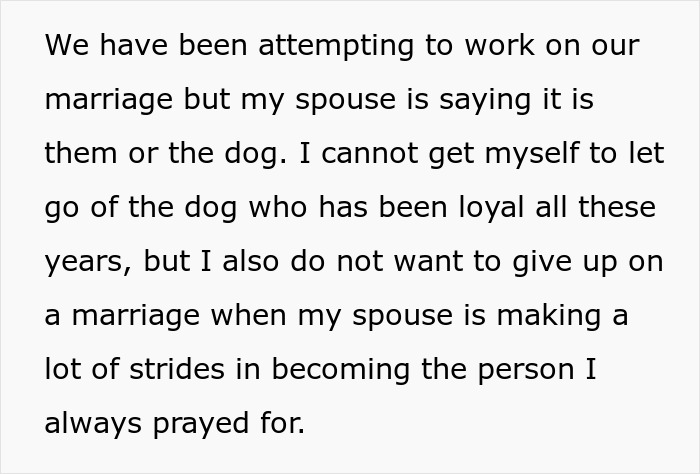 We have been attempting to work on our marriage but my spouse is saying it is them or the dog. I cannot get myself to let go of the dog who has been loyal all these years, but I also do not want to give up on a marriage when my spouse is making a lot of strides in becoming the person I always prayed for.